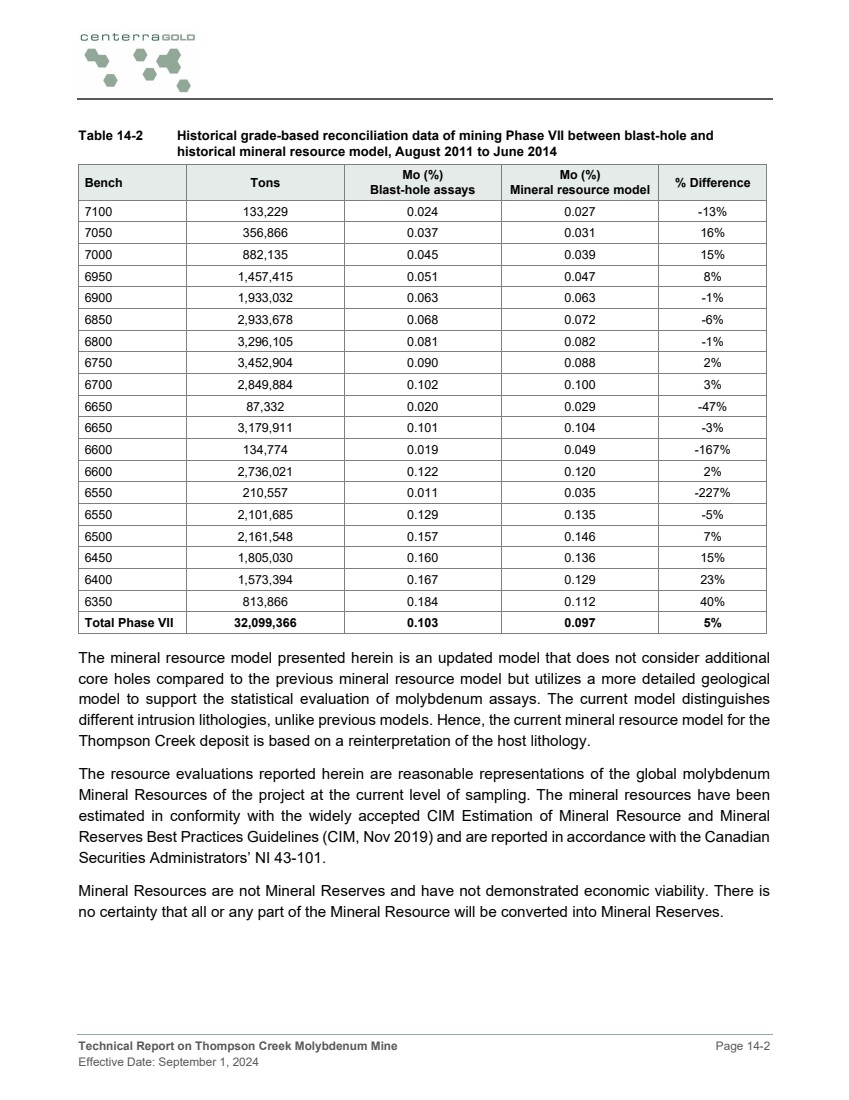 centerraGOLD

Table 14-2 Historical grade-based reconciliation data of mining Phase VII between blast-hole and historical mineral resource model, August 2011 to June 2014

| Bench | Tons | Mo (%) Blast-hole assays | Mo (%) Mineral resource model | % Difference |
|---|---|---|---|---|
| 7100 | 133,229 | 0.024 | 0.027 | -13% |
| 7050 | 356,866 | 0.037 | 0.031 | 16% |
| 7000 | 882,135 | 0.045 | 0.039 | 15% |
| 6950 | 1,457,415 | 0.051 | 0.047 | 8% |
| 6900 | 1,933,032 | 0.063 | 0.063 | -1% |
| 6850 | 2,933,678 | 0.068 | 0.072 | -6% |
| 6800 | 3,296,105 | 0.081 | 0.082 | -1% |
| 6750 | 3,452,904 | 0.090 | 0.088 | 2% |
| 6700 | 2,849,884 | 0.102 | 0.100 | 3% |
| 6650 | 87,332 | 0.020 | 0.029 | -47% |
| 6650 | 3,179,911 | 0.101 | 0.104 | -3% |
| 6600 | 134,774 | 0.019 | 0.049 | -167% |
| 6600 | 2,736,021 | 0.122 | 0.120 | 2% |
| 6550 | 210,557 | 0.011 | 0.035 | -227% |
| 6550 | 2,101,685 | 0.129 | 0.135 | -5% |
| 6500 | 2,161,548 | 0.157 | 0.146 | 7% |
| 6450 | 1,805,030 | 0.160 | 0.136 | 15% |
| 6400 | 1,573,394 | 0.167 | 0.129 | 23% |
| 6350 | 813,866 | 0.184 | 0.112 | 40% |
| Total Phase VII | 32,099,366 | 0.103 | 0.097 | 5% |

The mineral resource model presented herein is an updated model that does not consider additional core holes compared to the previous mineral resource model but utilizes a more detailed geological model to support the statistical evaluation of molybdenum assays. The current model distinguishes different intrusion lithologies, unlike previous models. Hence, the current mineral resource model for the Thompson Creek deposit is based on a reinterpretation of the host lithology.

The resource evaluations reported herein are reasonable representations of the global molybdenum Mineral Resources of the project at the current level of sampling. The mineral resources have been estimated in conformity with the widely accepted CIM Estimation of Mineral Resource and Mineral Reserves Best Practices Guidelines (CIM, Nov 2019) and are reported in accordance with the Canadian Securities Administrators' NI 43-101.

Mineral Resources are not Mineral Reserves and have not demonstrated economic viability. There is no certainty that all or any part of the Mineral Resource will be converted into Mineral Reserves.

Technical Report on Thompson Creek Molybdenum Mine
Effective Date: September 1, 2024
Page 14-2